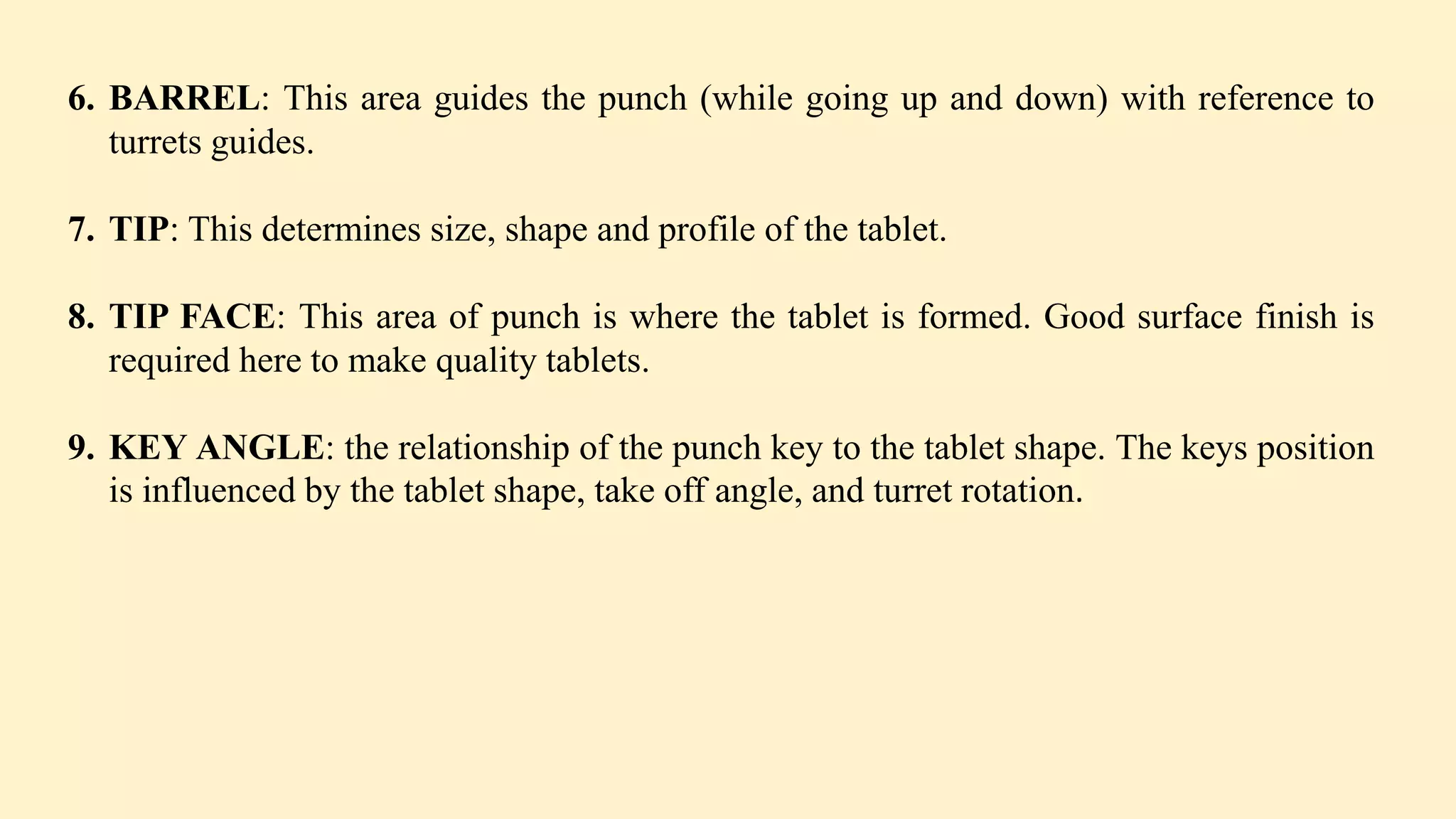 6. BARREL: This area guides the punch (while going up and down) with reference to turrets guides.

7. TIP: This determines size, shape and profile of the tablet.

8. TIP FACE: This area of punch is where the tablet is formed. Good surface finish is required here to make quality tablets.

9. KEY ANGLE: the relationship of the punch key to the tablet shape. The keys position is influenced by the tablet shape, take off angle, and turret rotation.